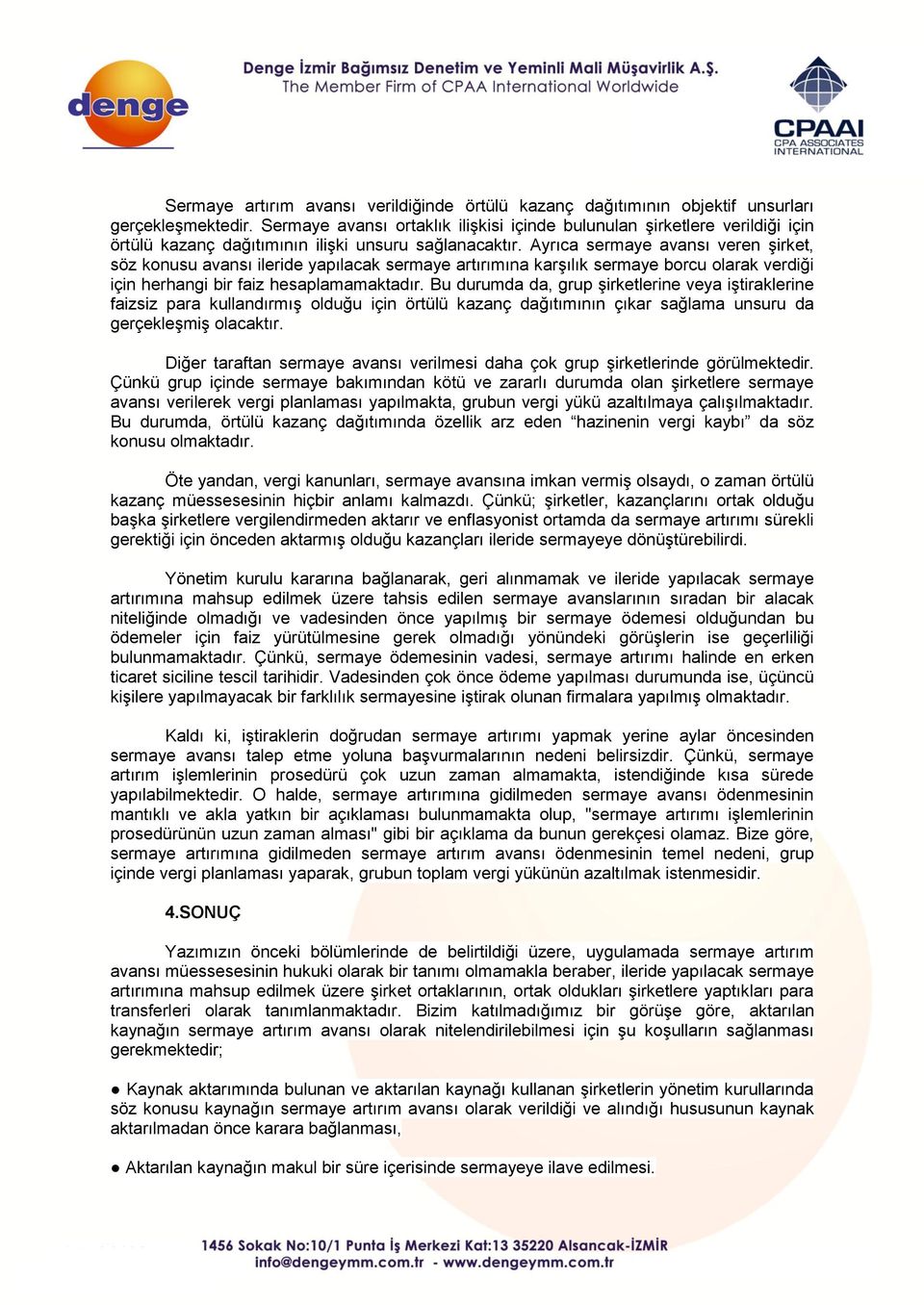 denge

Denge İzmir Bağımsız Denetim ve Yeminli Mali Müşavirlik A.Ş.
The Member Firm of CPAA International Worldwide

CPAAI
CPA ASSOCIATES INTERNATIONAL

Sermaye artırım avansı verildiğinde örtülü kazanç dağıtımının objektif unsurları gerçekleşmektedir. Sermaye avansı ortaklık ilişkisi içinde bulunulan şirketlere verildiği için örtülü kazanç dağıtımının ilişki unsuru sağlanacaktır. Ayrıca sermaye avansı veren şirket, söz konusu avansı ileride yapılacak sermaye artırımına karşılık sermaye borcu olarak verdiği için herhangi bir faiz hesaplamamaktadır. Bu durumda da, grup şirketlerine veya iştiraklerine faizsiz para kullandırmış olduğu için örtülü kazanç dağıtımının çıkar sağlama unsuru da gerçekleşmiş olacaktır.

Diğer taraftan sermaye avansı verilmesi daha çok grup şirketlerinde görülmektedir. Çünkü grup içinde sermaye bakımından kötü ve zararlı durumda olan şirketlere sermaye avansı verilerek vergi planlaması yapılmakta, grubun vergi yükü azaltılmaya çalışılmaktadır. Bu durumda, örtülü kazanç dağıtımında özellik arz eden “hazinenin vergi kaybı” da söz konusu olmaktadır.

Öte yandan, vergi kanunları, sermaye avansına imkan vermiş olsaydı, o zaman örtülü kazanç müessesesinin hiçbir anlamı kalmazdı. Çünkü; şirketler, kazançlarını ortak olduğu başka şirketlere vergilendirmeden aktarır ve enflasyonist ortamda da sermaye artırımı sürekli gerektiği için önceden aktarmış olduğu kazançları ileride sermayeye dönüştürebilirdi.

Yönetim kurulu kararına bağlanarak, geri alınmamak ve ileride yapılacak sermaye artırımına mahsup edilmek üzere tahsis edilen sermaye avanslarının sıradan bir alacak niteliğinde olmadığı ve vadesinden önce yapılmış bir sermaye ödemesi olduğundan bu ödemeler için faiz yürütülmesine gerek olmadığı yönündeki görüşlerin ise geçerliliği bulunmamaktadır. Çünkü, sermaye ödemesinin vadesi, sermaye artırımı halinde en erken ticaret siciline tescil tarihidir. Vadesinden çok önce ödeme yapılması durumunda ise, üçüncü kişilere yapılmayacak bir farklılık sermayesine iştirak olunan firmalara yapılmış olmaktadır.

Kaldı ki, iştiraklerin doğrudan sermaye artırımı yapmak yerine aylar öncesinden sermaye avansı talep etme yoluna başvurmalarının nedeni belirsizdir. Çünkü, sermaye artırım işlemlerinin prosedürü çok uzun zaman almamakta, istendiğinde kısa sürede yapılabilmektedir. O halde, sermaye artırımına gidilmeden sermaye avansı ödenmesinin mantıklı ve akla yatkın bir açıklaması bulunmamakta olup, "sermaye artırımı işlemlerinin prosedürünün uzun zaman alması" gibi bir açıklama da bunun gerekçesi olamaz. Bize göre, sermaye artırımına gidilmeden sermaye artırım avansı ödenmesinin temel nedeni, grup içinde vergi planlaması yaparak, grubun toplam vergi yükünün azaltılmak istenmesidir.

4.SONUÇ

Yazımızın önceki bölümlerinde de belirtildiği üzere, uygulamada sermaye artırım avansı müessesesinin hukuki olarak bir tanımı olmamakla beraber, ileride yapılacak sermaye artırımına mahsup edilmek üzere şirket ortaklarının, ortak oldukları şirketlere yaptıkları para transferleri olarak tanımlanmaktadır. Bizim katılmadığımız bir görüşe göre, aktarılan kaynağın sermaye artırım avansı olarak nitelendirilebilmesi için şu koşulların sağlanması gerekmektedir;

● Kaynak aktarımında bulunan ve aktarılan kaynağı kullanan şirketlerin yönetim kurullarında söz konusu kaynağın sermaye artırım avansı olarak verildiği ve alındığı hususunun kaynak aktarılmadan önce karara bağlanması,

● Aktarılan kaynağın makul bir süre içerisinde sermayeye ilave edilmesi.

1456 Sokak No:10/1 Punta İş Merkezi Kat:13 35220 Alsancak-İZMİR
info@dengeymm.com.tr - www.dengeymm.com.tr